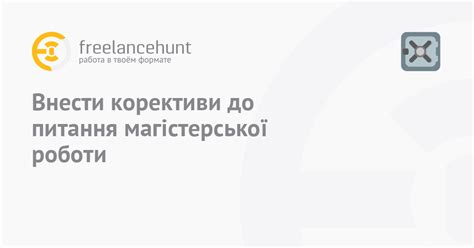 freelancehunt
работа в твоём формате

Внести корективи до питання магістерської роботи